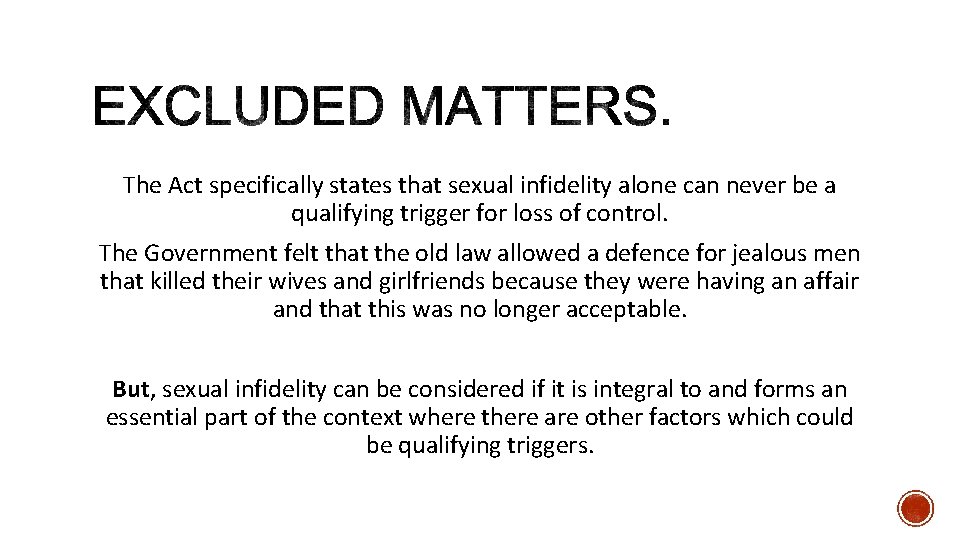 EXCLUDED MATTERS.

The Act specifically states that sexual infidelity alone can never be a qualifying trigger for loss of control.

The Government felt that the old law allowed a defence for jealous men that killed their wives and girlfriends because they were having an affair and that this was no longer acceptable.

But, sexual infidelity can be considered if it is integral to and forms an essential part of the context where there are other factors which could be qualifying triggers.